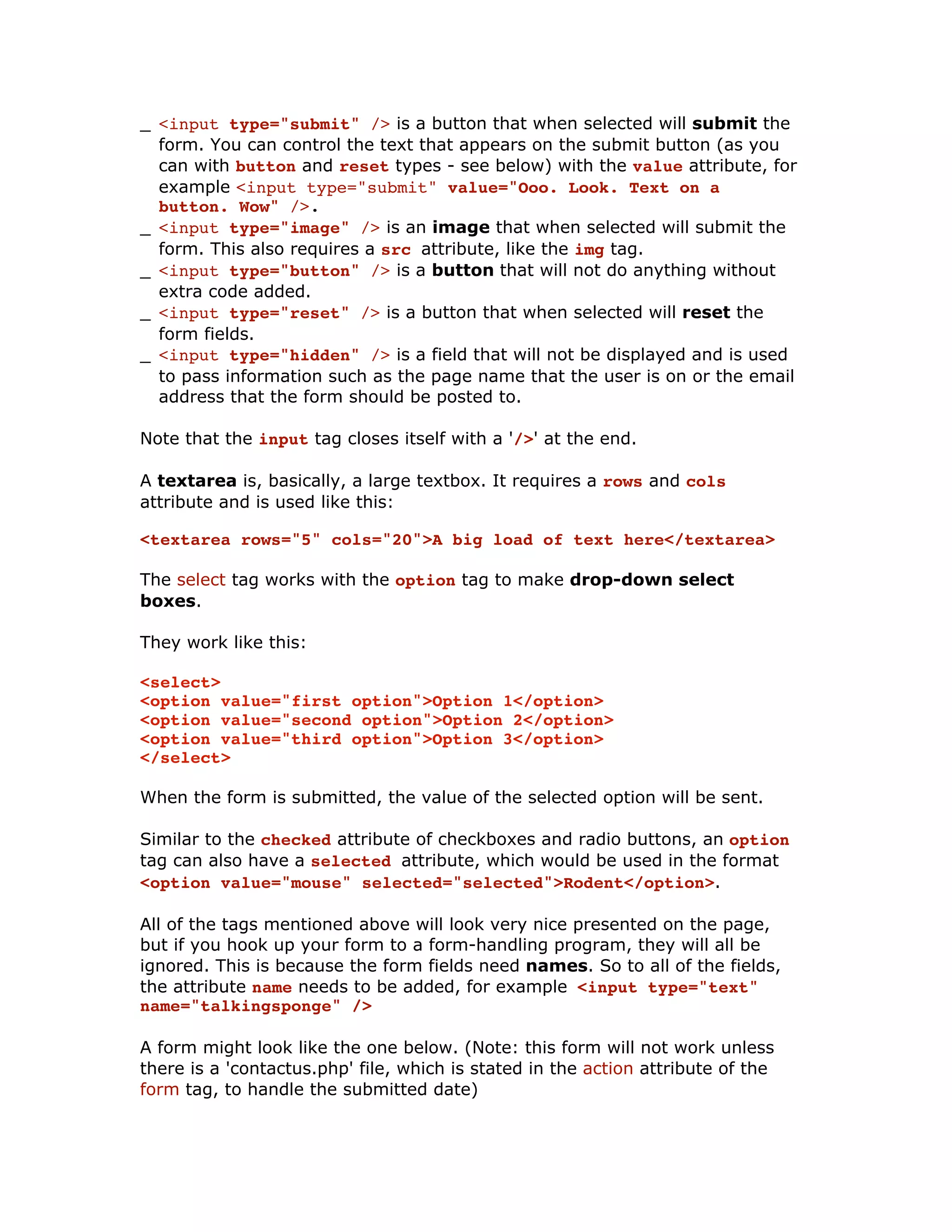 _ <input type="submit" /> is a button that when selected will submit the form. You can control the text that appears on the submit button (as you can with button and reset types - see below) with the value attribute, for example <input type="submit" value="Ooo. Look. Text on a button. Wow" />.
_ <input type="image" /> is an image that when selected will submit the form. This also requires a src attribute, like the img tag.
_ <input type="button" /> is a button that will not do anything without extra code added.
_ <input type="reset" /> is a button that when selected will reset the form fields.
_ <input type="hidden" /> is a field that will not be displayed and is used to pass information such as the page name that the user is on or the email address that the form should be posted to.

Note that the input tag closes itself with a '/>' at the end.

A textarea is, basically, a large textbox. It requires a rows and cols attribute and is used like this:

<textarea rows="5" cols="20">A big load of text here</textarea>

The select tag works with the option tag to make drop-down select boxes.

They work like this:

<select>
<option value="first option">Option 1</option>
<option value="second option">Option 2</option>
<option value="third option">Option 3</option>
</select>

When the form is submitted, the value of the selected option will be sent.

Similar to the checked attribute of checkboxes and radio buttons, an option tag can also have a selected attribute, which would be used in the format <option value="mouse" selected="selected">Rodent</option>.

All of the tags mentioned above will look very nice presented on the page, but if you hook up your form to a form-handling program, they will all be ignored. This is because the form fields need names. So to all of the fields, the attribute name needs to be added, for example <input type="text" name="talkingsponge" />

A form might look like the one below. (Note: this form will not work unless there is a 'contactus.php' file, which is stated in the action attribute of the form tag, to handle the submitted date)